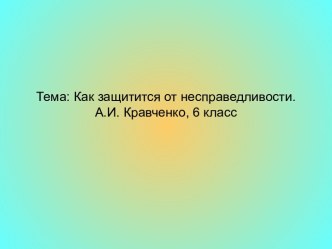 Тема: Как защитится от несправедливости.
А.И. Кравченко, 6 класс